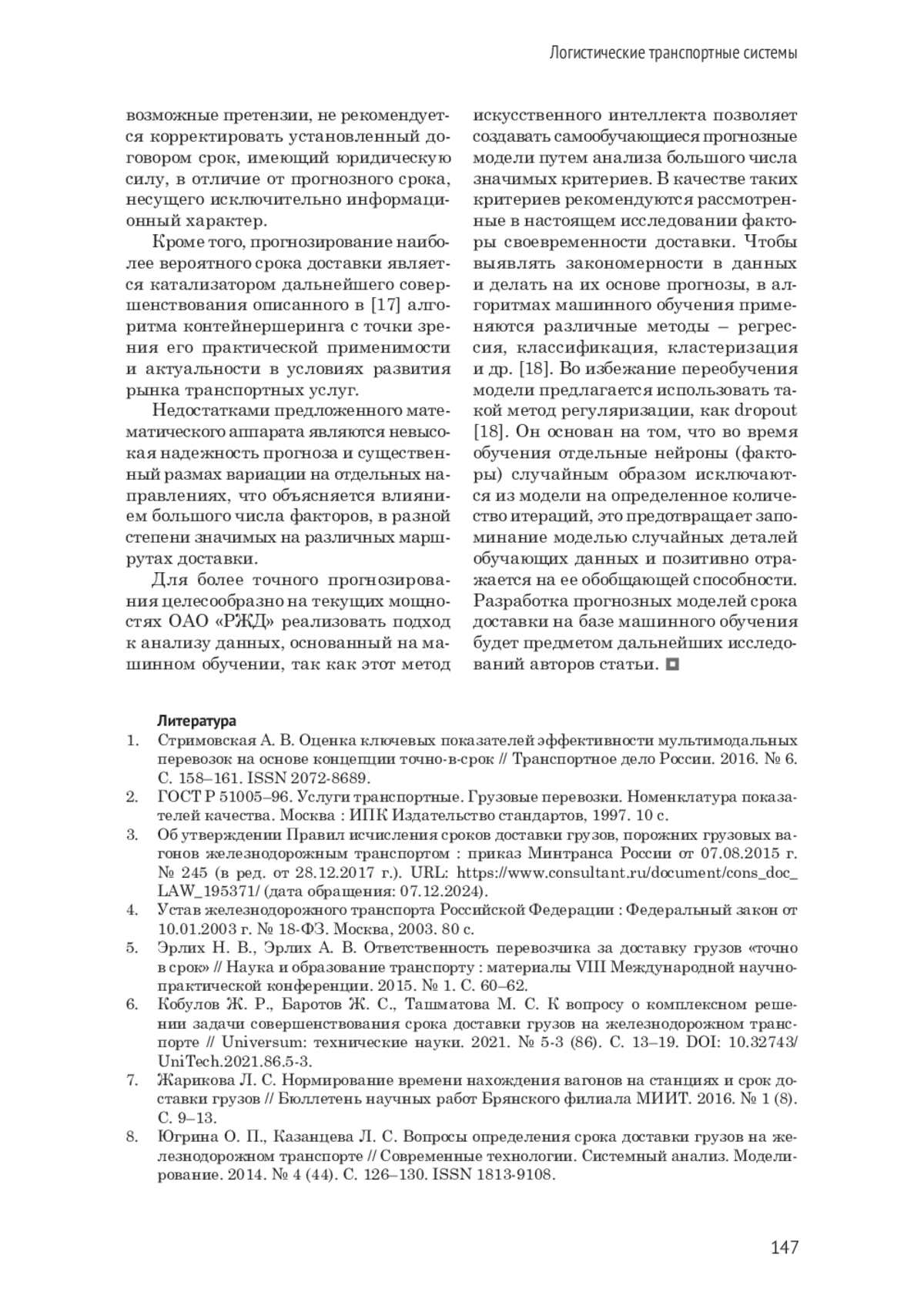 Логистические транспортные системы

возможные претензии, не рекомендуется корректировать установленный договором срок, имеющий юридическую силу, в отличие от прогнозного срока, несущего исключительно информационный характер.

Кроме того, прогнозирование наиболее вероятного срока доставки является катализатором дальнейшего совершенствования описанного в [17] алгоритма контейнершеринга с точки зрения его практической применимости и актуальности в условиях развития рынка транспортных услуг.

Недостатками предложенного математического аппарата являются невысокая надежность прогноза и существенный размах вариации на отдельных направлениях, что объясняется влиянием большого числа факторов, в разной степени значимых на различных маршрутах доставки.

Для более точного прогнозирования целесообразно на текущих мощностях ОАО «РЖД» реализовать подход к анализу данных, основанный на машинном обучении, так как этот метод искусственного интеллекта позволяет создавать самообучающиеся прогнозные модели путем анализа большого числа значимых критериев. В качестве таких критериев рекомендуются рассмотренные в настоящем исследовании факторы своевременности доставки. Чтобы выявлять закономерности в данных и делать на их основе прогнозы, в алгоритмах машинного обучения применяются различные методы – регрессия, классификация, кластеризация и др. [18]. Во избежание переобучения модели предлагается использовать такой метод регуляризации, как dropout [18]. Он основан на том, что во время обучения отдельные нейроны (факторы) случайным образом исключаются из модели на определенное количество итераций, это предотвращает запоминание моделью случайных деталей обучающих данных и позитивно отражается на ее обобщающей способности. Разработка прогнозных моделей срока доставки на базе машинного обучения будет предметом дальнейших исследований авторов статьи.

Литература
1. Стримовская А. В. Оценка ключевых показателей эффективности мультимодальных перевозок на основе концепции точно-в-срок // Транспортное дело России. 2016. № 6. С. 158–161. ISSN 2072-8689.
2. ГОСТ Р 51005–96. Услуги транспортные. Грузовые перевозки. Номенклатура показателей качества. Москва : ИПК Издательство стандартов, 1997. 10 с.
3. Об утверждении Правил исчисления сроков доставки грузов, порожних грузовых вагонов железнодорожным транспортом : приказ Минтранса России от 07.08.2015 г. № 245 (в ред. от 28.12.2017 г.). URL: https://www.consultant.ru/document/cons_doc_LAW_195371/ (дата обращения: 07.12.2024).
4. Устав железнодорожного транспорта Российской Федерации : Федеральный закон от 10.01.2003 г. № 18-ФЗ. Москва, 2003. 80 с.
5. Эрлих Н. В., Эрлих А. В. Ответственность перевозчика за доставку грузов «точно в срок» // Наука и образование транспорту : материалы VIII Международной научно-практической конференции. 2015. № 1. С. 60–62.
6. Кобулов Ж. Р., Баротов Ж. С., Ташматова М. С. К вопросу о комплексном решении задачи совершенствования срока доставки грузов на железнодорожном транспорте // Universum: технические науки. 2021. № 5-3 (86). С. 13–19. DOI: 10.32743/UniTech.2021.86.5-3.
7. Жарикова Л. С. Нормирование времени нахождения вагонов на станциях и срок доставки грузов // Бюллетень научных работ Брянского филиала МИИТ. 2016. № 1 (8). С. 9–13.
8. Югрина О. П., Казанцева Л. С. Вопросы определения срока доставки грузов на железнодорожном транспорте // Современные технологии. Системный анализ. Моделирование. 2014. № 4 (44). С. 126–130. ISSN 1813-9108.

147